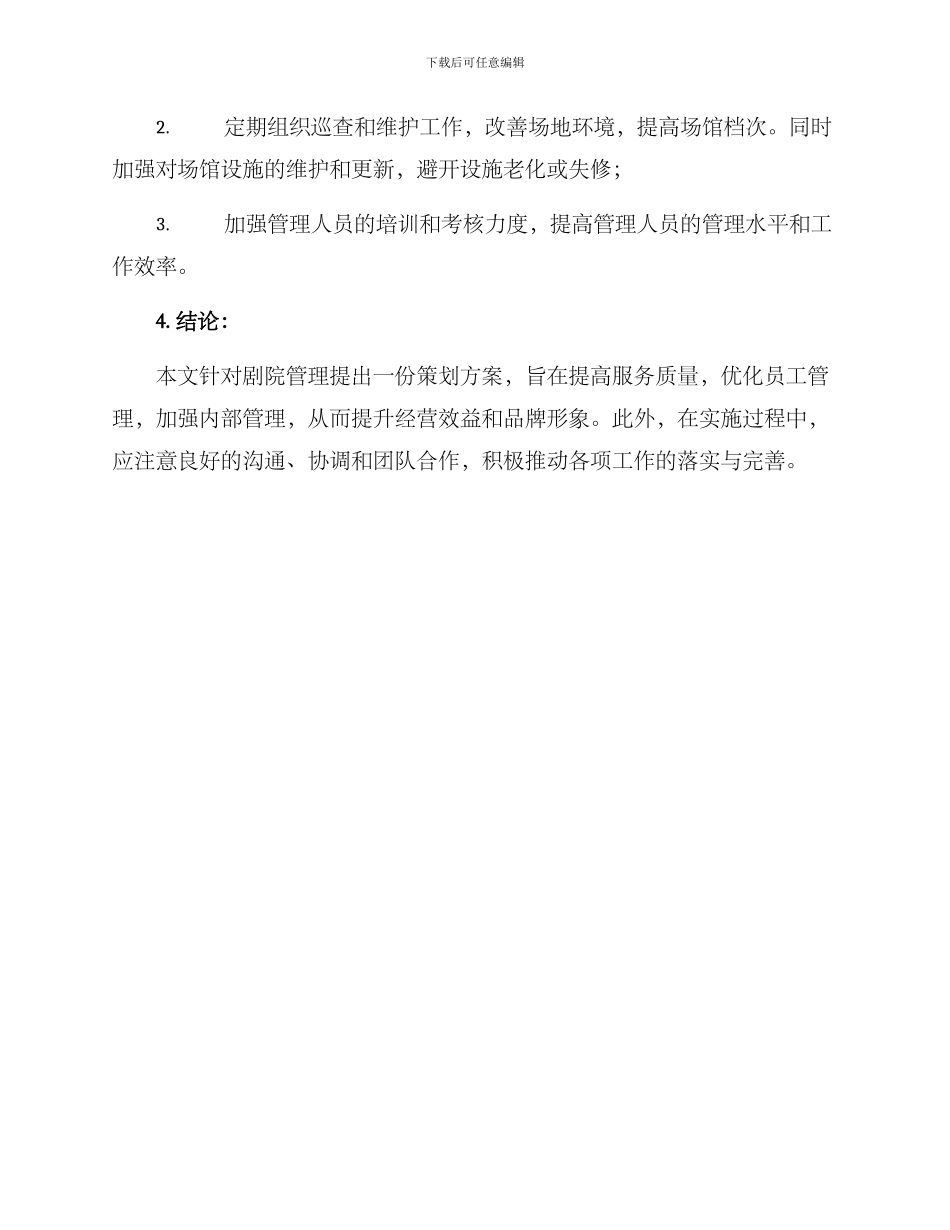 下载后可任意编辑

2. 定期组织巡查和维护工作，改善场地环境，提高场馆档次。同时加强对场馆设施的维护和更新，避开设施老化或失修；

3. 加强管理人员的培训和考核力度，提高管理人员的管理水平和工作效率。

4. 结论：

本文针对剧院管理提出一份策划方案，旨在提高服务质量，优化员工管理，加强内部管理，从而提升经营效益和品牌形象。此外，在实施过程中，应注意良好的沟通、协调和团队合作，积极推动各项工作的落实与完善。